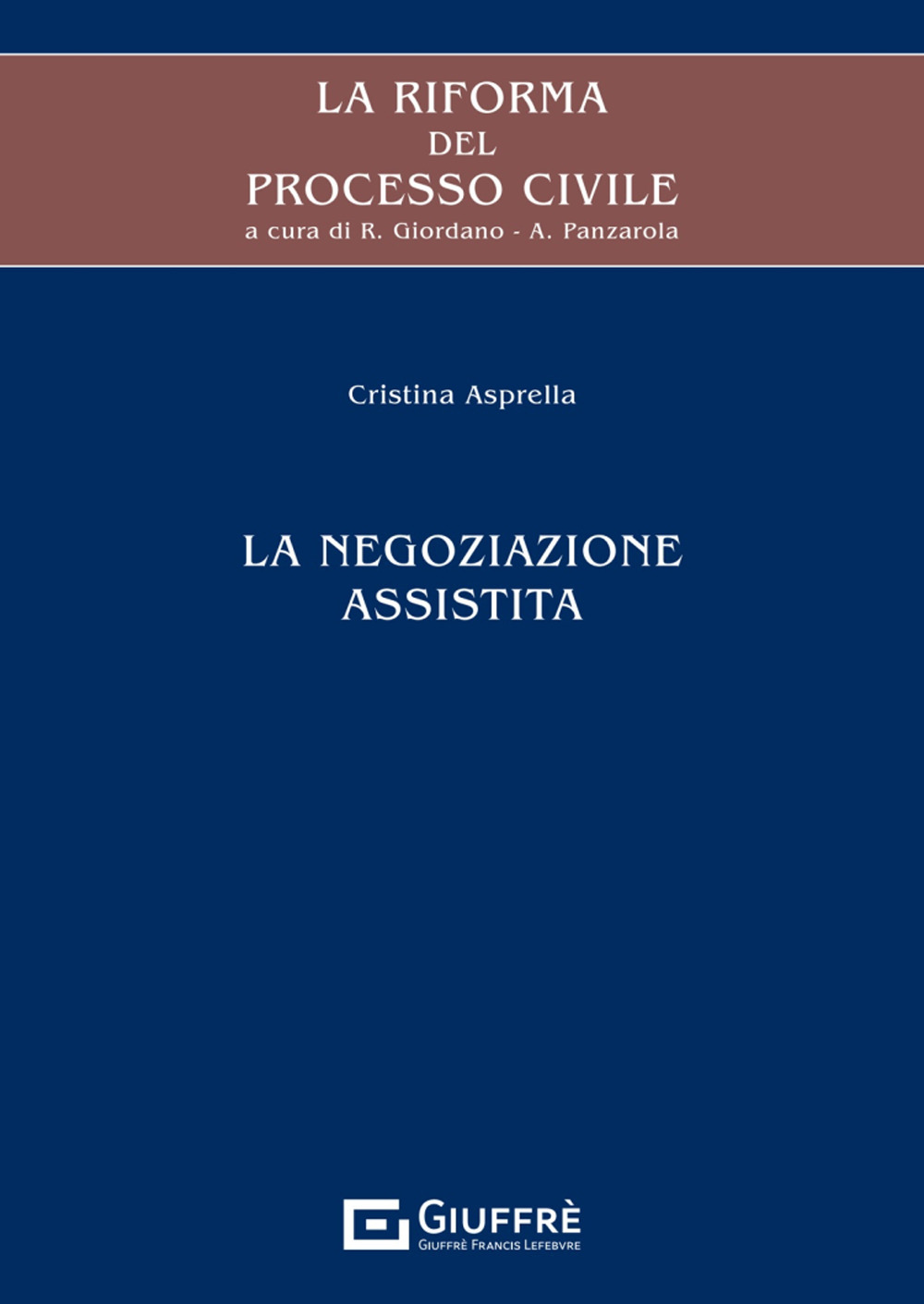 LA RIFORMA
DEL
PROCESSO CIVILE
a cura di R. Giordano - A. Panzarola

Cristina Asprella

LA NEGOZIAZIONE
ASSISTITA

GIUFFRÈ
GIUFFRÈ FRANCIS LEFEBVRE